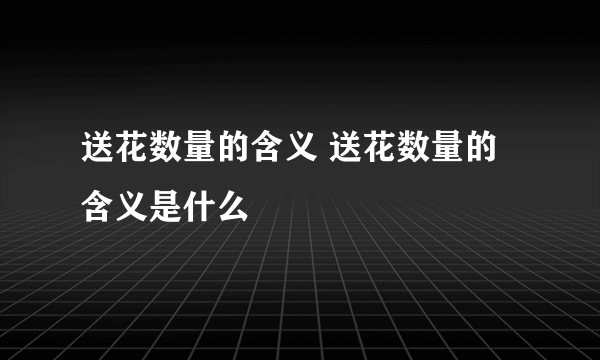 送花数量的含义 送花数量的含义是什么